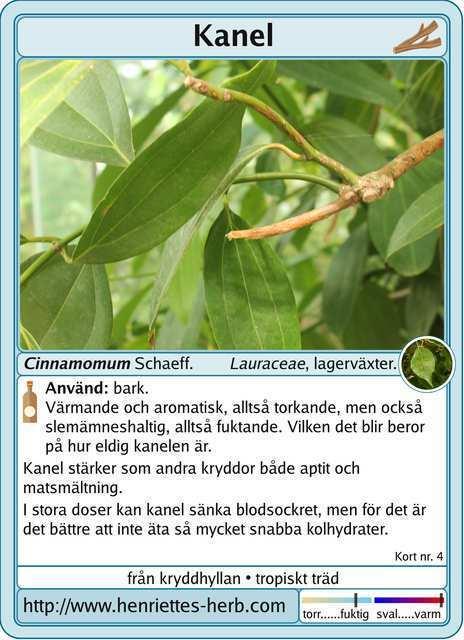 Kanel

Cinnamomum Schaeff. Lauraceae, lagerväxter.

Använd: bark.

Värmande och aromatisk, alltså torkande, men också slemämneshaltig, alltså fuktande. Vilken det blir beror på hur eldig kanelen är.

Kanel stärker som andra kryddor både aptit och matsmältning.

I stora doser kan kanel sänka blodsockret, men för det är det bättre att inte äta så mycket snabba kolhydrater.

Kort nr. 4

från kryddhyllan • tropiskt träd

http://www.henriettes-herb.com

torr......fuktig sval.....varm